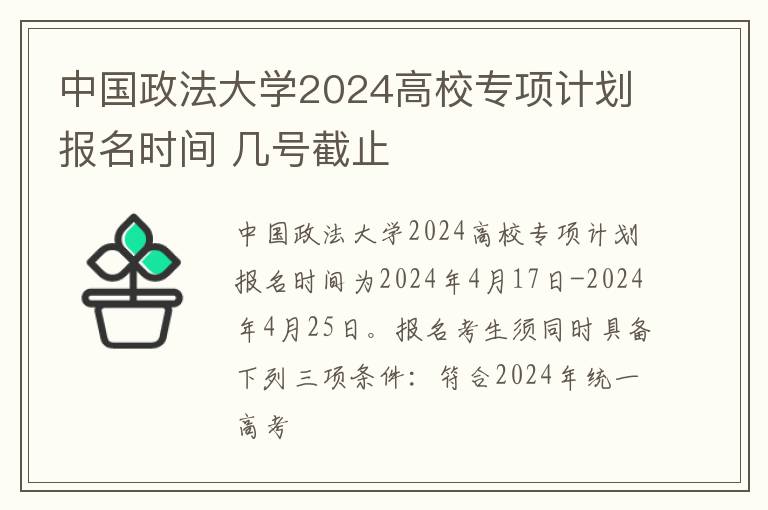 中国政法大学2024高校专项计划报名时间 几号截止

中国政法大学2024高校专项计划报名时间为2024年4月17日-2024年4月25日。报名考生须同时具备下列三项条件：符合2024年统一高考